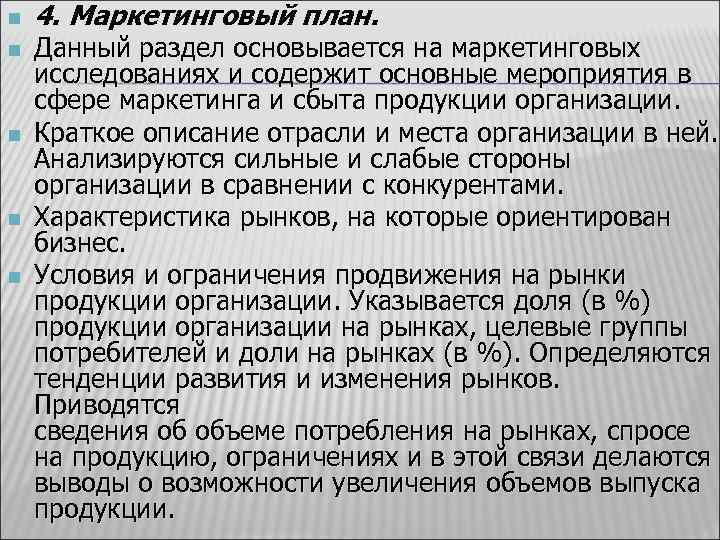 4. Маркетинговый план.

Данный раздел основывается на маркетинговых исследованиях и содержит основные мероприятия в сфере маркетинга и сбыта продукции организации.

Краткое описание отрасли и места организации в ней. Анализируются сильные и слабые стороны организации в сравнении с конкурентами.

Характеристика рынков, на которые ориентирован бизнес.

Условия и ограничения продвижения на рынки продукции организации. Указывается доля (в %) продукции организации на рынках, целевые группы потребителей и доли на рынках (в %). Определяются тенденции развития и изменения рынков. Приводятся
сведения об объеме потребления на рынках, спросе на продукцию, ограничениях и в этой связи делаются выводы о возможности увеличения объемов выпуска продукции.